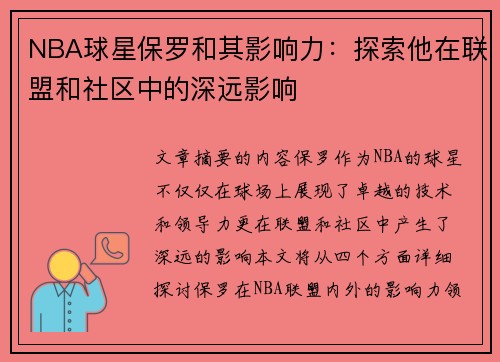 NBA球星保罗和其影响力：探索他在联盟和社区中的深远影响

文章摘要的内容保罗作为NBA的球星不仅仅在球场上展现了卓越的技术和领导力更在联盟和社区中产生了深远的影响本文将从四个方面详细探讨保罗在NBA联盟内外的影响力领